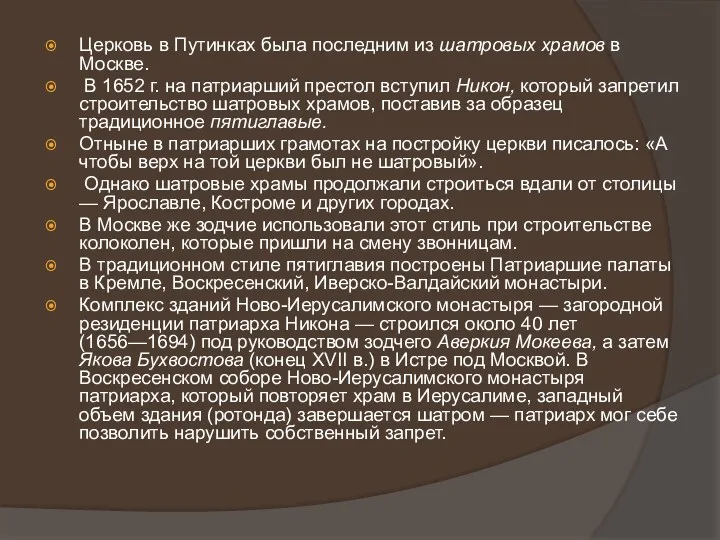 Церковь в Путинках была последним из шатровых храмов в Москве.

В 1652 г. на патриарший престол вступил Никон, который запретил строительство шатровых храмов, поставив за образец традиционное пятиглавые.

Отныне в патриарших грамотах на постройку церкви писалось: «А чтобы верх на той церкви был не шатровый».

Однако шатровые храмы продолжали строиться вдали от столицы — Ярославле, Костроме и других городах.

В Москве же зодчие использовали этот стиль при строительстве колоколен, которые пришли на смену звонницам.

В традиционном стиле пятиглавия построены Патриаршие палаты в Кремле, Воскресенский, Иверско-Валдайский монастыри.

Комплекс зданий Ново-Иерусалимского монастыря — загородной резиденции патриарха Никона — строился около 40 лет (1656—1694) под руководством зодчего Аверкия Мокеева, а затем Якова Бухвостова (конец XVII в.) в Истре под Москвой. В Воскресенском соборе Ново-Иерусалимского монастыря патриарха, который повторяет храм в Иерусалиме, западный объем здания (ротонда) завершается шатром — патриарх мог себе позволить нарушить собственный запрет.